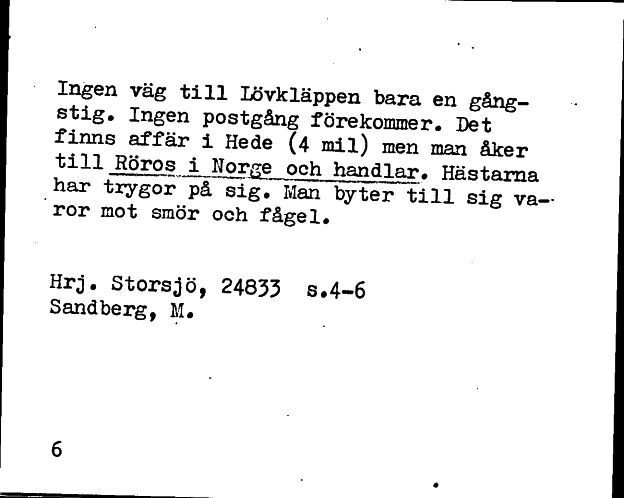 Ingen väg till Lövkläppen bara en gångstig. Ingen postgång förekommer. Det finns affär i Hede (4 mil) men man åker till Röros i Norge och handlar. Hästarna har trygor på sig. Man byter till sig varor mot smör och fågel.

Hrj. Storsjö, 24833 s.4-6
Sandberg, M.

6